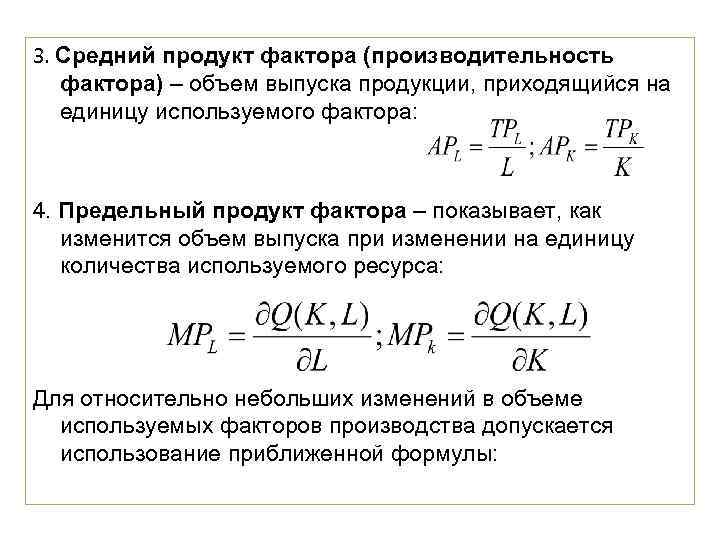 3. Средний продукт фактора (производительность фактора) – объем выпуска продукции, приходящийся на единицу используемого фактора:

$AP_L = \frac{TP_L}{L}; AP_K = \frac{TP_K}{K}$

4. Предельный продукт фактора – показывает, как изменится объем выпуска при изменении на единицу количества используемого ресурса:

$MP_L = \frac{\partial Q(K,L)}{\partial L}; MP_k = \frac{\partial Q(K,L)}{\partial K}$

Для относительно небольших изменений в объеме используемых факторов производства допускается использование приближенной формулы: